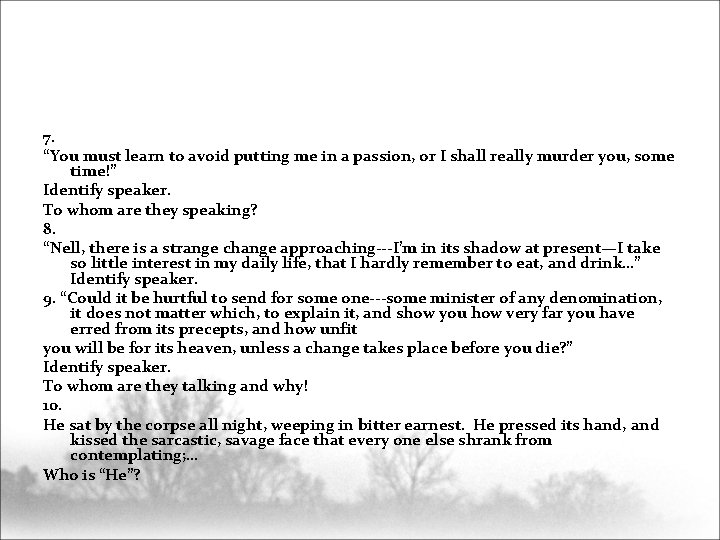 7.
“You must learn to avoid putting me in a passion, or I shall really murder you, some time!”

Identify speaker.

To whom are they speaking?

8.

“Nell, there is a strange change approaching---I’m in its shadow at present—I take so little interest in my daily life, that I hardly remember to eat, and drink...” Identify speaker.

9. “Could it be hurtful to send for some one---some minister of any denomination, it does not matter which, to explain it, and show you how very far you have erred from its precepts, and how unfit

you will be for its heaven, unless a change takes place before you die?”

Identify speaker.

To whom are they talking and why!

10.

He sat by the corpse all night, weeping in bitter earnest. He pressed its hand, and kissed the sarcastic, savage face that every one else shrank from contemplating;...

Who is “He”?